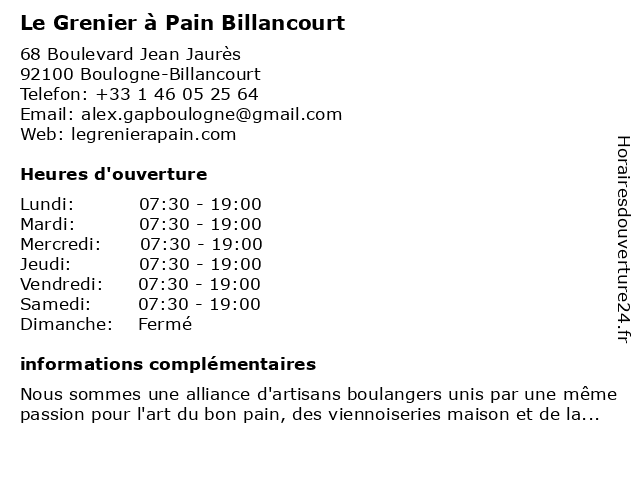 Le Grenier à Pain Billancourt

68 Boulevard Jean Jaurès
92100 Boulogne-Billancourt
Telefon: +33 1 46 05 25 64
Email: alex.gapboulogne@gmail.com
Web: legrenierapain.com

Heures d'ouverture

Lundi: 07:30 - 19:00
Mardi: 07:30 - 19:00
Mercredi: 07:30 - 19:00
Jeudi: 07:30 - 19:00
Vendredi: 07:30 - 19:00
Samedi: 07:30 - 19:00
Dimanche: Fermé

informations complémentaires

Nous sommes une alliance d'artisans boulangers unis par une même passion pour l'art du bon pain, des viennoiseries maison et de la...

Horairesdouverture24.fr